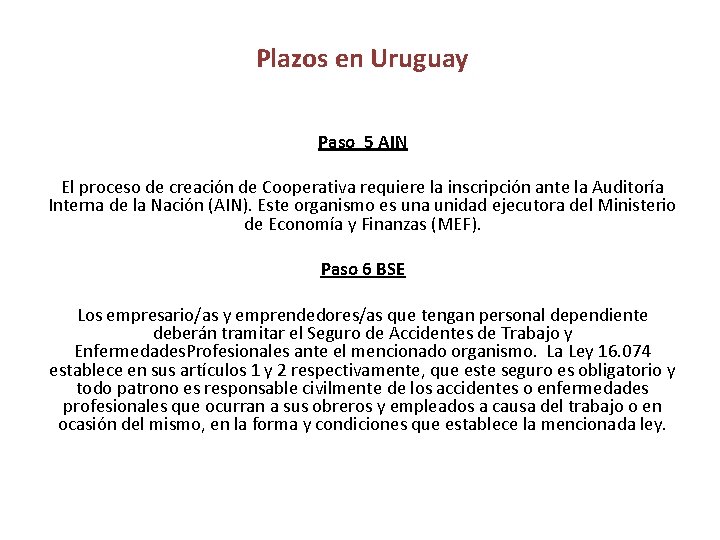 Plazos en Uruguay

Paso 5 AIN

El proceso de creación de Cooperativa requiere la inscripción ante la Auditoría Interna de la Nación (AIN). Este organismo es una unidad ejecutora del Ministerio de Economía y Finanzas (MEF).

Paso 6 BSE

Los empresario/as y emprendedores/as que tengan personal dependiente deberán tramitar el Seguro de Accidentes de Trabajo y EnfermedadesProfesionales ante el mencionado organismo. La Ley 16.074 establece en sus artículos 1 y 2 respectivamente, que este seguro es obligatorio y todo patrono es responsable civilmente de los accidentes o enfermedades profesionales que ocurran a sus obreros y empleados a causa del trabajo o en ocasión del mismo, en la forma y condiciones que establece la mencionada ley.